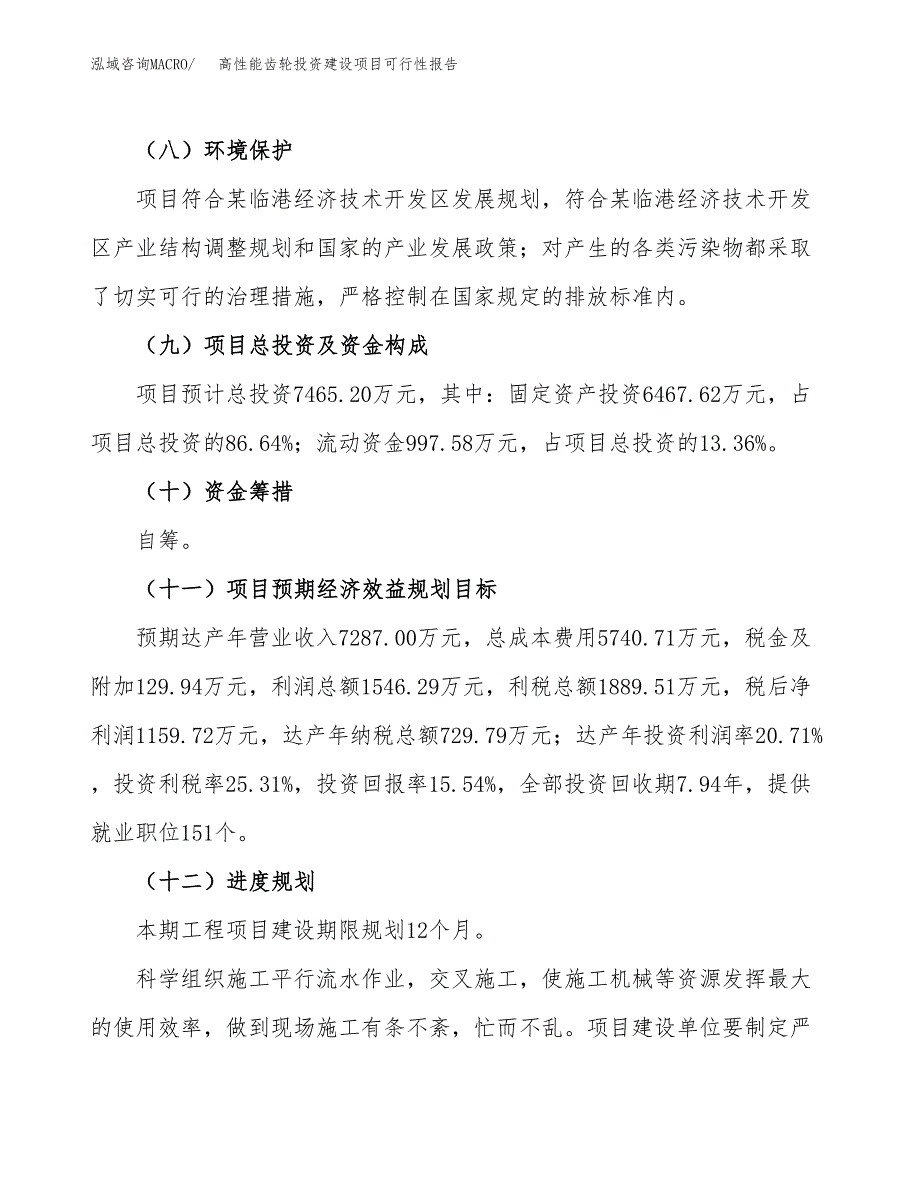 泓域咨询MACRO/　高性能齿轮投资建设项目可行性报告

（八）环境保护

项目符合某临港经济技术开发区发展规划，符合某临港经济技术开发区产业结构调整规划和国家的产业发展政策；对产生的各类污染物都采取了切实可行的治理措施，严格控制在国家规定的排放标准内。

（九）项目总投资及资金构成

项目预计总投资7465.20万元，其中：固定资产投资6467.62万元，占项目总投资的86.64%；流动资金997.58万元，占项目总投资的13.36%。

（十）资金筹措

自筹。

（十一）项目预期经济效益规划目标

预期达产年营业收入7287.00万元，总成本费用5740.71万元，税金及附加129.94万元，利润总额1546.29万元，利税总额1889.51万元，税后净利润1159.72万元，达产年纳税总额729.79万元；达产年投资利润率20.71%，投资利税率25.31%，投资回报率15.54%，全部投资回收期7.94年，提供就业职位151个。

（十二）进度规划

本期工程项目建设期限规划12个月。

科学组织施工平行流水作业，交叉施工，使施工机械等资源发挥最大的使用效率，做到现场施工有条不紊，忙而不乱。项目建设单位要制定严